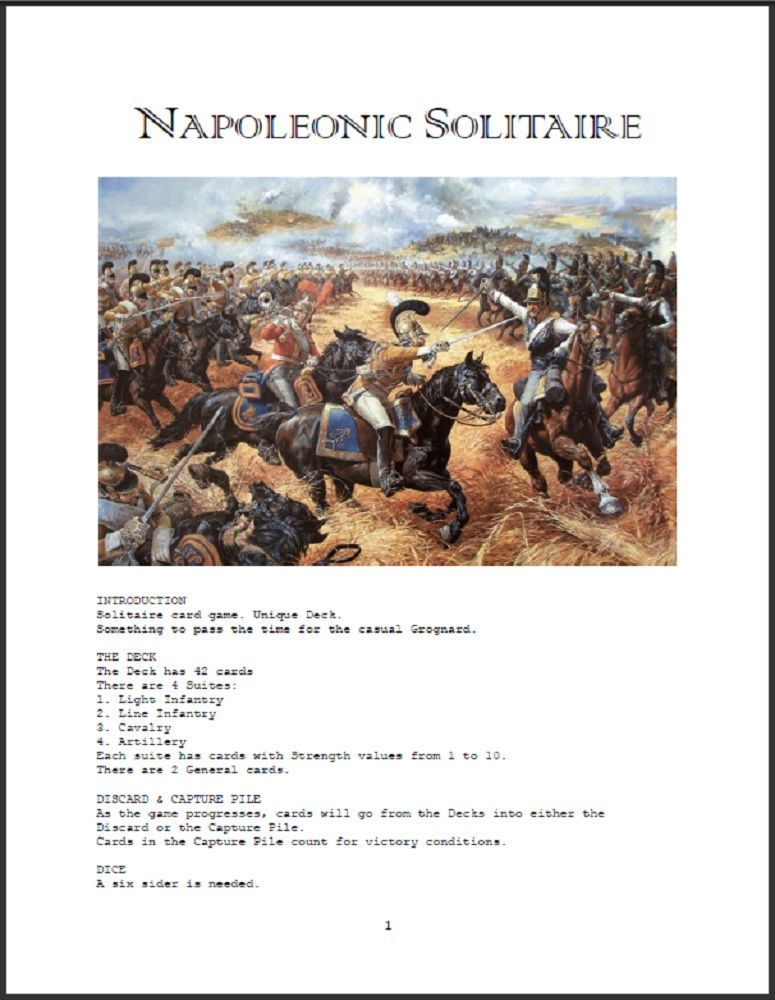 NAPOLEONIC SOLITAIRE

INTRODUCTION
Solitaire card game. Unique Deck.
Something to pass the time for the casual Grognard.

THE DECK
The Deck has 42 cards
There are 4 Suites:
1. Light Infantry
2. Line Infantry
3. Cavalry
4. Artillery
Each suite has cards with Strength values from 1 to 10.
There are 2 General cards.

DISCARD & CAPTURE PILE
As the game progresses, cards will go from the Decks into either the Discard or the Capture Pile.
Cards in the Capture Pile count for victory conditions.

DICE
A six sider is needed.

1